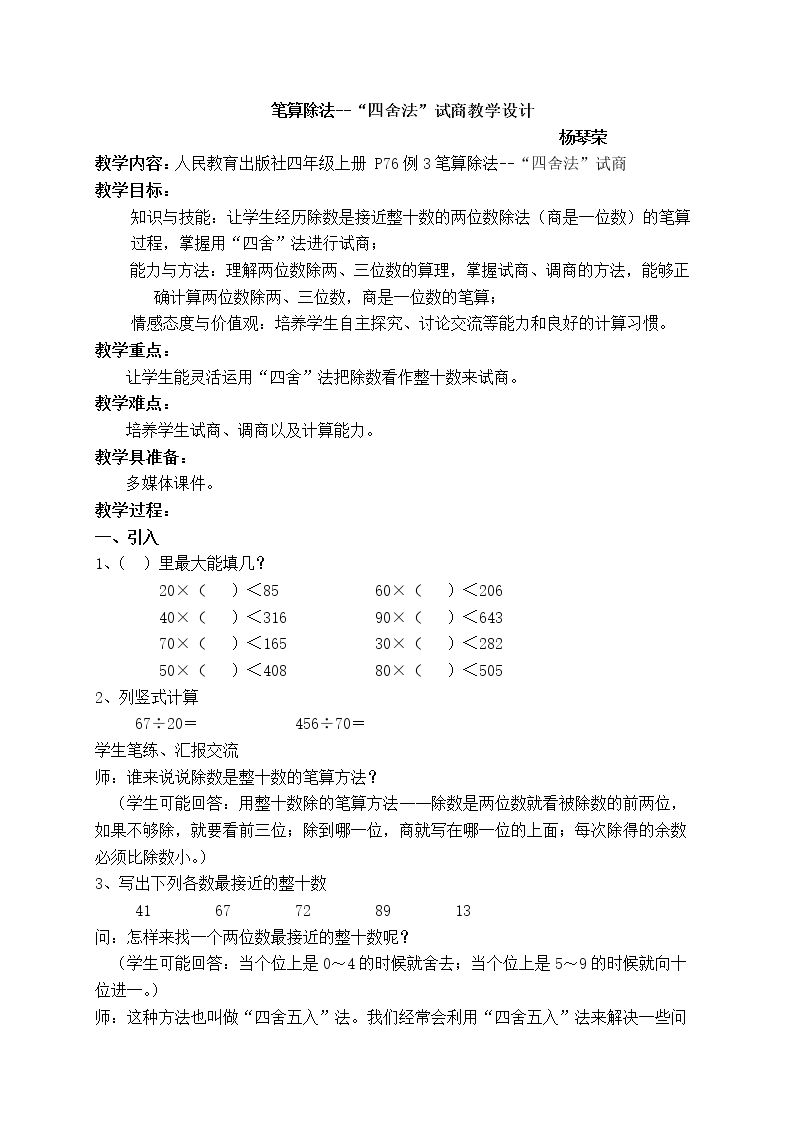 笔算除法--“四舍法”试商教学设计

杨琴荣

教学内容：人民教育出版社四年级上册 P76例3笔算除法--“四舍法”试商

教学目标：

知识与技能：让学生经历除数是接近整十数的两位数除法（商是一位数）的笔算过程，掌握用“四舍”法进行试商；

能力与方法：理解两位数除两、三位数的算理，掌握试商、调商的方法，能够正确计算两位数除两、三位数，商是一位数的笔算；

情感态度与价值观：培养学生自主探究、讨论交流等能力和良好的计算习惯。

教学重点：

让学生能灵活运用“四舍”法把除数看作整十数来试商。

教学难点：

培养学生试商、调商以及计算能力。

教学具准备：

多媒体课件。

教学过程：

一、引入

1、（ ）里最大能填几？

20×（ ）＜85 60×（ ）＜206
40×（ ）＜316 90×（ ）＜643
70×（ ）＜165 30×（ ）＜282
50×（ ）＜408 80×（ ）＜505

2、列竖式计算

67÷20＝ 456÷70＝

学生笔练、汇报交流

师：谁来说说除数是整十数的笔算方法？

（学生可能回答：用整十数除的笔算方法——除数是两位数就看被除数的前两位，如果不够除，就要看前三位；除到哪一位，商就写在哪一位的上面；每次除得的余数必须比除数小。）

3、写出下列各数最接近的整十数

41 67 72 89 13

问：怎样来找一个两位数最接近的整十数呢？

（学生可能回答：当个位上是0～4的时候就舍去；当个位上是5～9的时候就向十位进一。）

师：这种方法也叫做“四舍五入”法。我们经常会利用“四舍五入”法来解决一些问